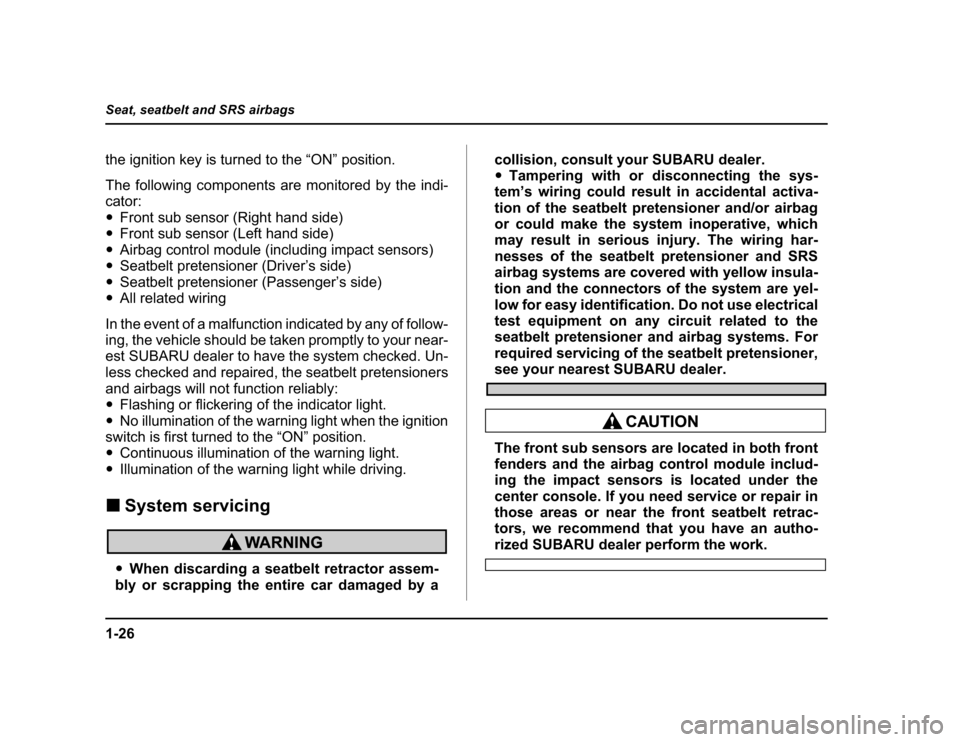 Seat, seatbelt and SRS airbags

the ignition key is turned to the “ON” position.

The following components are monitored by the indicator:
● Front sub sensor (Right hand side)
● Front sub sensor (Left hand side)
● Airbag control module (including impact sensors)
● Seatbelt pretensioner (Driver’s side)
● Seatbelt pretensioner (Passenger’s side)
● All related wiring

In the event of a malfunction indicated by any of following, the vehicle should be taken promptly to your nearest SUBARU dealer to have the system checked. Unless checked and repaired, the seatbelt pretensioners and airbags will not function reliably:
● Flashing or flickering of the indicator light.
● No illumination of the warning light when the ignition switch is first turned to the “ON” position.
● Continuous illumination of the warning light.
● Illumination of the warning light while driving.

■ System servicing

WARNING

● When discarding a seatbelt retractor assembly or scrapping the entire car damaged by a collision, consult your SUBARU dealer.
● Tampering with or disconnecting the system’s wiring could result in accidental activation of the seatbelt pretensioner and/or airbag or could make the system inoperative, which may result in serious injury. The wiring harnesses of the seatbelt pretensioner and SRS airbag systems are covered with yellow insulation and the connectors of the system are yellow for easy identification. Do not use electrical test equipment on any circuit related to the seatbelt pretensioner and airbag systems. For required servicing of the seatbelt pretensioner, see your nearest SUBARU dealer.

CAUTION

The front sub sensors are located in both front fenders and the airbag control module including the impact sensors is located under the center console. If you need service or repair in those areas or near the front seatbelt retractors, we recommend that you have an authorized SUBARU dealer perform the work.

1-26

carmanualsonline.info